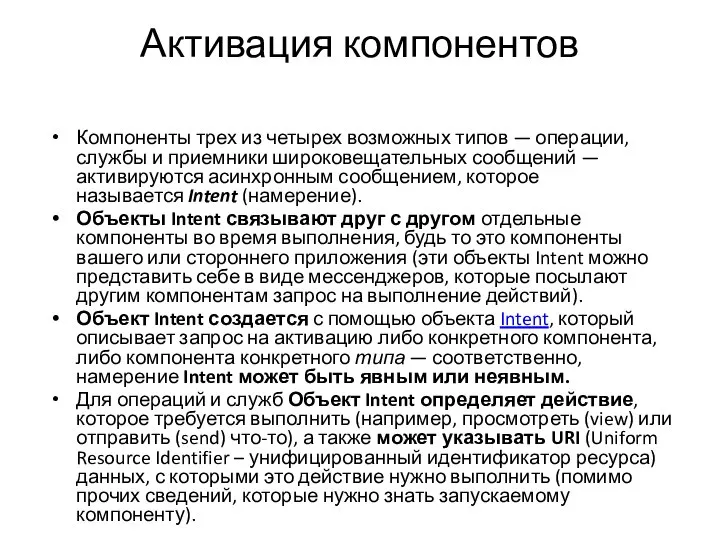 Активация компонентов

• Компоненты трех из четырех возможных типов — операции, службы и приемники широковещательных сообщений — активируются асинхронным сообщением, которое называется Intent (намерение).
• Объекты Intent связывают друг с другом отдельные компоненты во время выполнения, будь то это компоненты вашего или стороннего приложения (эти объекты Intent можно представить себе в виде мессенджеров, которые посылают другим компонентам запрос на выполнение действий).
• Объект Intent создается с помощью объекта Intent, который описывает запрос на активацию либо конкретного компонента, либо компонента конкретного типа — соответственно, намерение Intent может быть явным или неявным.
• Для операций и служб Объект Intent определяет действие, которое требуется выполнить (например, просмотреть (view) или отправить (send) что-то), а также может указывать URI (Uniform Resource Identifier – унифицированный идентификатор ресурса) данных, с которыми это действие нужно выполнить (помимо прочих сведений, которые нужно знать запускаемому компоненту).